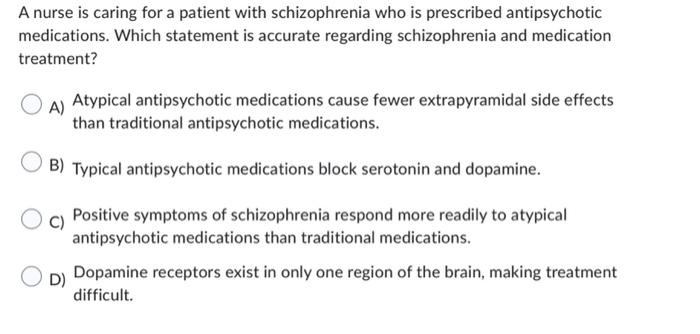 A nurse is caring for a patient with schizophrenia who is prescribed antipsychotic medications. Which statement is accurate regarding schizophrenia and medication treatment?

A) Atypical antipsychotic medications cause fewer extrapyramidal side effects than traditional antipsychotic medications.

B) Typical antipsychotic medications block serotonin and dopamine.

C) Positive symptoms of schizophrenia respond more readily to atypical antipsychotic medications than traditional medications.

D) Dopamine receptors exist in only one region of the brain, making treatment difficult.